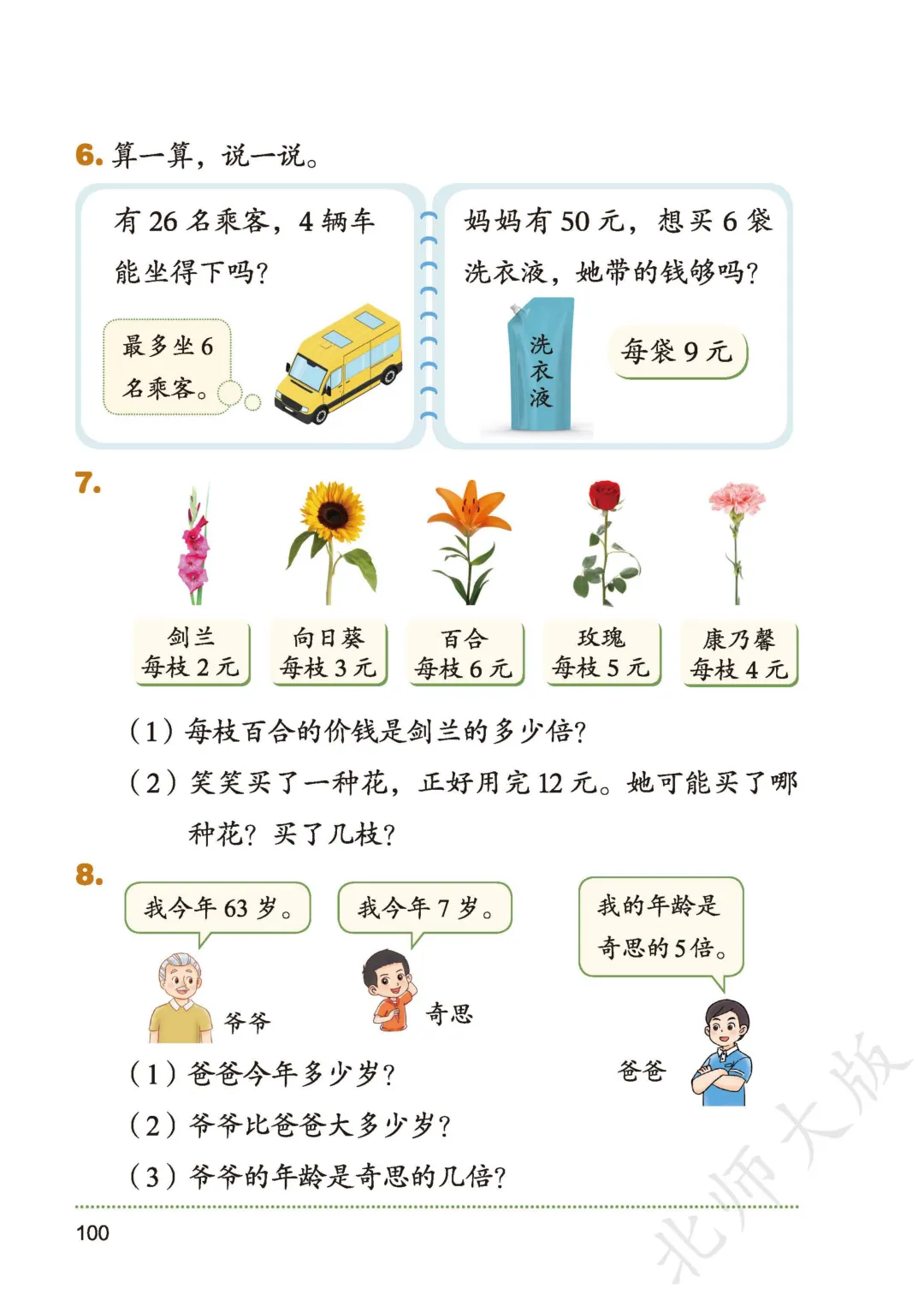 6. 算一算，说一说。

有 26 名乘客，4 辆车能坐得下吗？

最多坐 6 名乘客。

妈妈有 50 元，想买 6 袋洗衣液，她带的钱够吗？

洗衣液

每袋 9 元

7.

剑兰 每枝 2 元

向日葵 每枝 3 元

百合 每枝 6 元

玫瑰 每枝 5 元

康乃馨 每枝 4 元

（1）每枝百合的价钱是剑兰的多少倍？

（2）笑笑买了一种花，正好用完 12 元。她可能买了哪种花？买了几枝？

8.

我今年 63 岁。

爷爷

我今年 7 岁。

奇思

我的年龄是奇思的 5 倍。

爸爸

（1）爸爸今年多少岁？

（2）爷爷比爸爸大多少岁？

（3）爷爷的年龄是奇思的几倍？

100

北师大版